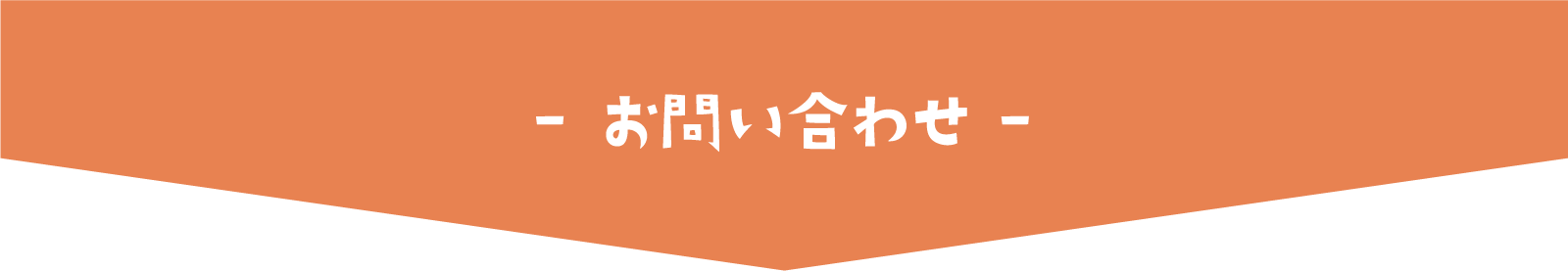 - お問い合わせ -